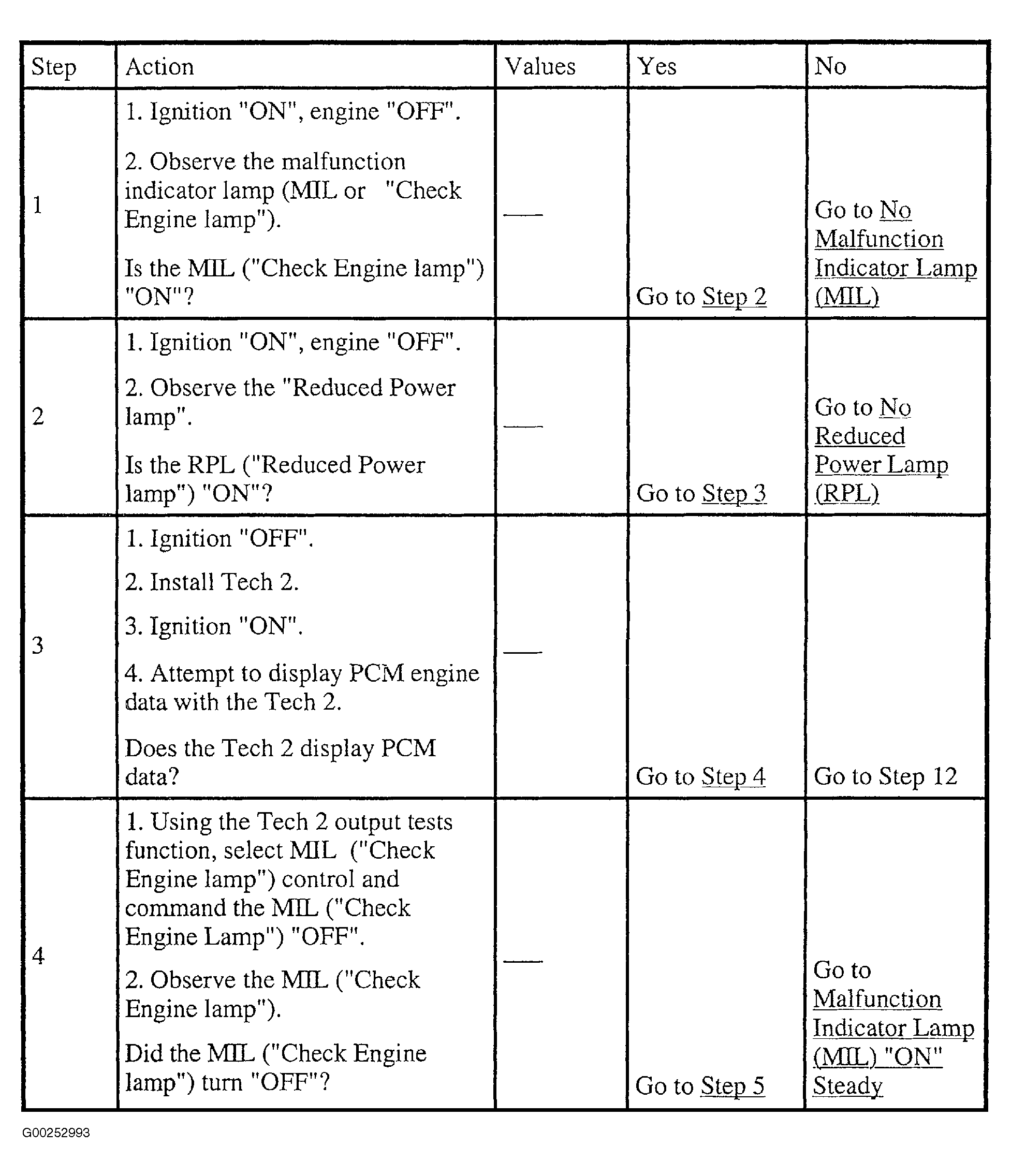 | Step | Action | Values | Yes | No |
|---|---|---|---|---|
| 1 | 1. Ignition "ON", engine "OFF". 2. Observe the malfunction indicator lamp (MIL or "Check Engine lamp"). Is the MIL ("Check Engine lamp") "ON"? | — | Go to Step 2 | Go to No Malfunction Indicator Lamp (MIL) |
| 2 | 1. Ignition "ON", engine "OFF". 2. Observe the "Reduced Power lamp". Is the RPL ("Reduced Power lamp") "ON"? | — | Go to Step 3 | Go to No Reduced Power Lamp (RPL) |
| 3 | 1. Ignition "OFF". 2. Install Tech 2. 3. Ignition "ON". 4. Attempt to display PCM engine data with the Tech 2. Does the Tech 2 display PCM data? | — | Go to Step 4 | Go to Step 12 |
| 4 | 1. Using the Tech 2 output tests function, select MIL ("Check Engine lamp") control and command the MIL ("Check Engine Lamp") "OFF". 2. Observe the MIL ("Check Engine lamp"). Did the MIL ("Check Engine lamp") turn "OFF"? | — | Go to Step 5 | Go to Malfunction Indicator Lamp (MIL) "ON" Steady |

G00252993